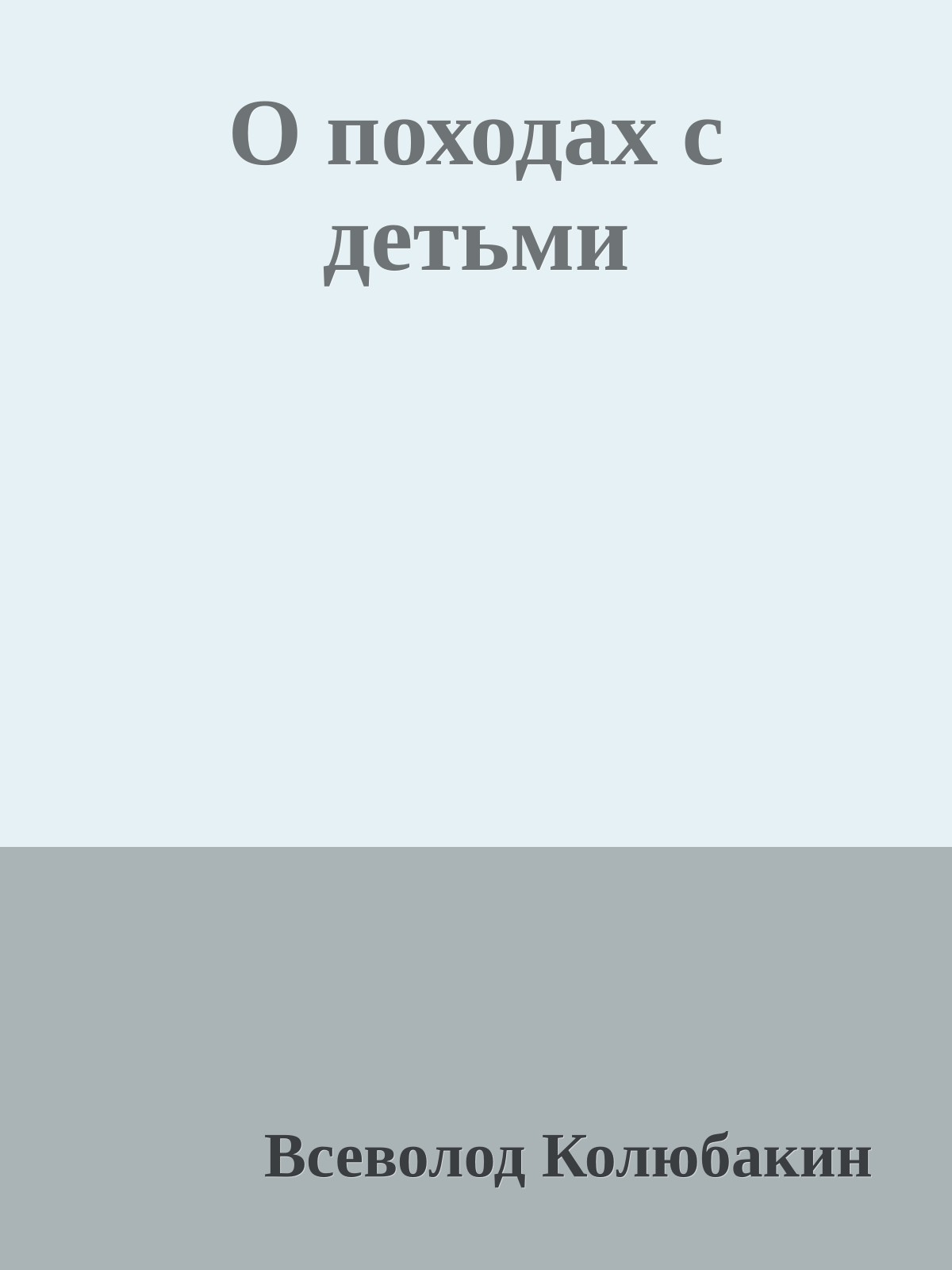 О походах с детьми

Всеволод Колюбакин